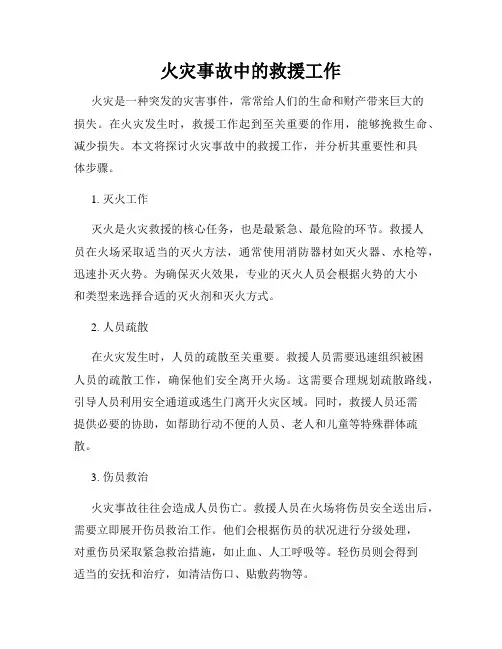 火灾事故中的救援工作

火灾是一种突发的灾害事件，常常给人们的生命和财产带来巨大的损失。在火灾发生时，救援工作起到至关重要的作用，能够挽救生命、减少损失。本文将探讨火灾事故中的救援工作，并分析其重要性和具体步骤。

1. 灭火工作

灭火是火灾救援的核心任务，也是最紧急、最危险的环节。救援人员在火场采取适当的灭火方法，通常使用消防器材如灭火器、水枪等，迅速扑灭火势。为确保灭火效果，专业的灭火人员会根据火势的大小和类型来选择合适的灭火剂和灭火方式。

2. 人员疏散

在火灾发生时，人员的疏散至关重要。救援人员需要迅速组织被困人员的疏散工作，确保他们安全离开火场。这需要合理规划疏散路线，引导人员利用安全通道或逃生门离开火灾区域。同时，救援人员还需提供必要的协助，如帮助行动不便的人员、老人和儿童等特殊群体疏散。

3. 伤员救治

火灾事故往往会造成人员伤亡。救援人员在火场将伤员安全送出后，需要立即展开伤员救治工作。他们会根据伤员的状况进行分级处理，对重伤员采取紧急救治措施，如止血、人工呼吸等。轻伤员则会得到适当的安抚和治疗，如清洁伤口、贴敷药物等。